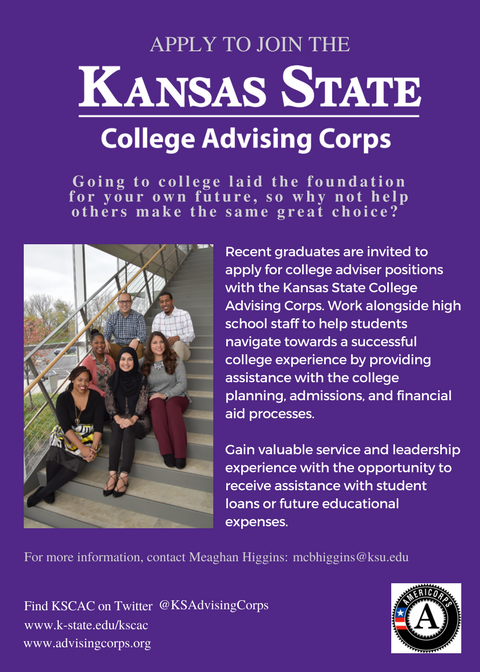 APPLY TO JOIN THE

KANSAS STATE

College Advising Corps

Going to college laid the foundation for your own future, so why not help others make the same great choice?

Recent graduates are invited to apply for college adviser positions with the Kansas State College Advising Corps. Work alongside high school staff to help students navigate towards a successful college experience by providing assistance with the college planning, admissions, and financial aid processes.

Gain valuable service and leadership experience with the opportunity to receive assistance with student loans or future educational expenses.

For more information, contact Meaghan Higgins: mcbhiggins@ksu.edu

Find KSCAC on Twitter @KSAdvisingCorps
www.k-state.edu/kscac
www.advisingcorps.org

AMERICORPS
A